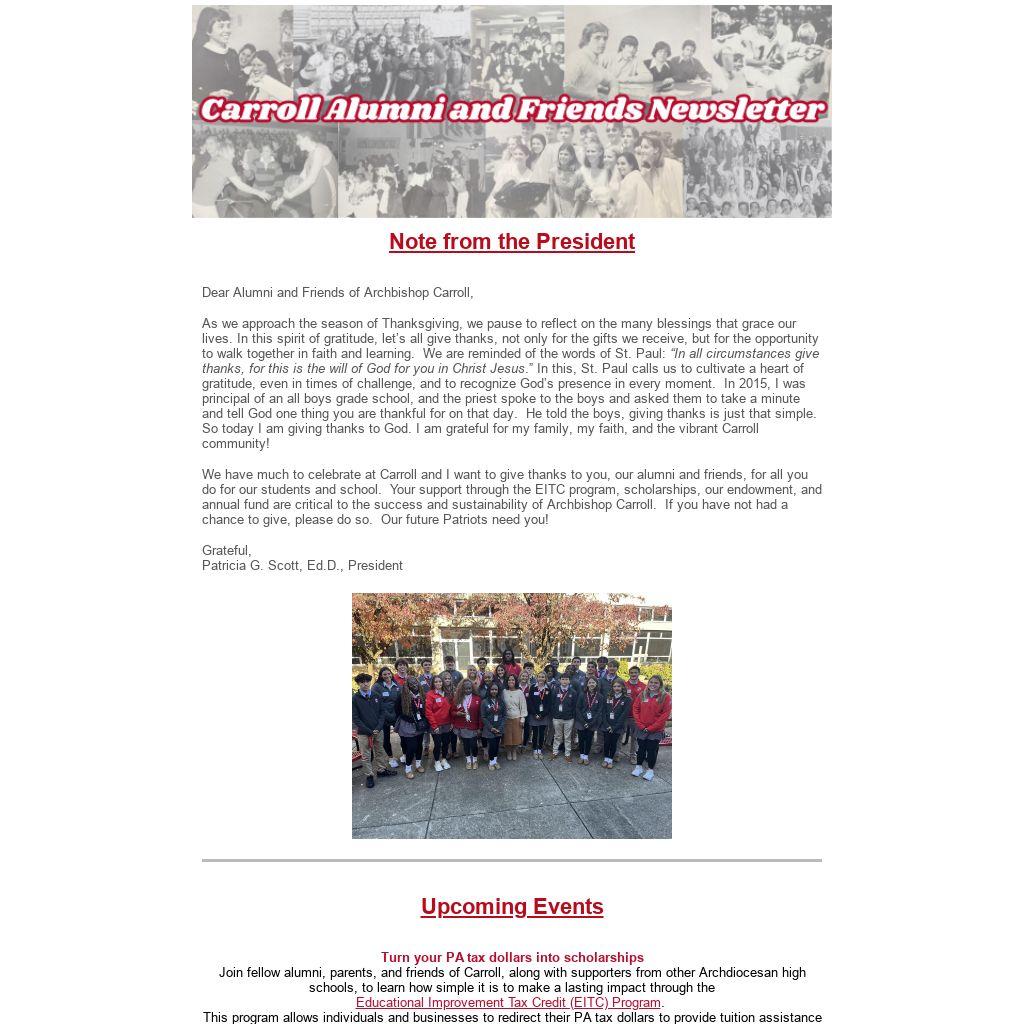 Carroll Alumni and Friends Newsletter

Note from the President

Dear Alumni and Friends of Archbishop Carroll,

As we approach the season of Thanksgiving, we pause to reflect on the many blessings that grace our lives. In this spirit of gratitude, let's all give thanks, not only for the gifts we receive, but for the opportunity to walk together in faith and learning. We are reminded of the words of St. Paul: "In all circumstances give thanks, for this is the will of God for you in Christ Jesus." In this, St. Paul calls us to cultivate a heart of gratitude, even in times of challenge, and to recognize God's presence in every moment. In 2015, I was principal of an all boys grade school, and the priest spoke to the boys and asked them to take a minute and tell God one thing you are thankful for on that day. He told the boys, giving thanks is just that simple. So today I am giving thanks to God. I am grateful for my family, my faith, and the vibrant Carroll community!

We have much to celebrate at Carroll and I want to give thanks to you, our alumni and friends, for all you do for our students and school. Your support through the EITC program, scholarships, our endowment, and annual fund are critical to the success and sustainability of Archbishop Carroll. If you have not had a chance to give, please do so. Our future Patriots need you!

Grateful,
Patricia G. Scott, Ed.D., President

Upcoming Events

Turn your PA tax dollars into scholarships
Join fellow alumni, parents, and friends of Carroll, along with supporters from other Archdiocesan high schools, to learn how simple it is to make a lasting impact through the Educational Improvement Tax Credit (EITC) Program.
This program allows individuals and businesses to redirect their PA tax dollars to provide tuition assistance